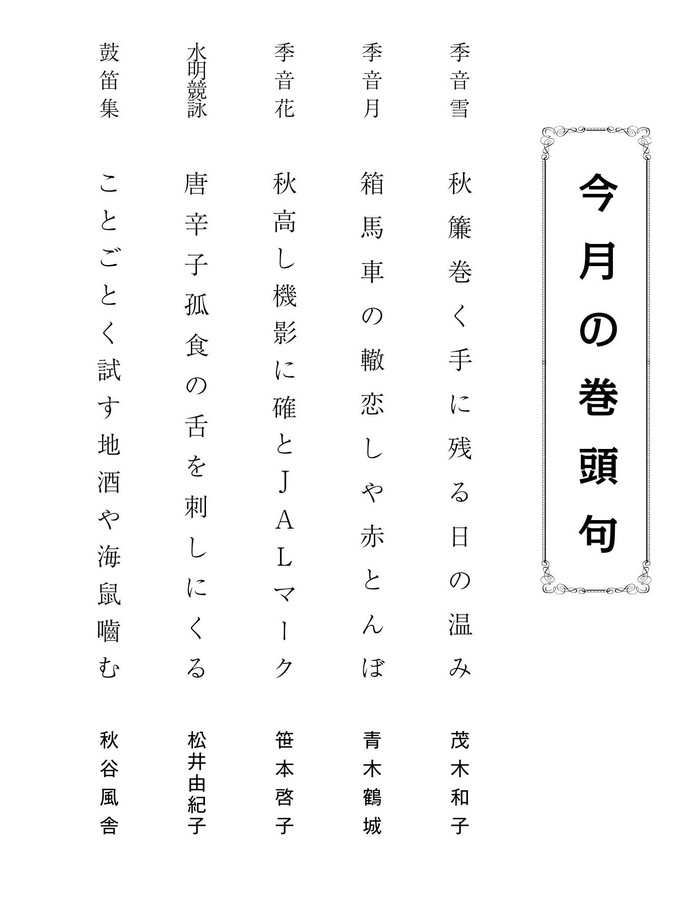 今月の巻頭句

季音雪
秋簾巻く手に残る日の温み
茂木和子

季音月
箱馬車の轍恋しや赤とんぼ
青木鶴城

季音花
秋高し機影に確とＪＡＬマーク
笹本啓子

水明競詠
唐辛子孤食の舌を刺しにくる
松井由紀子

鼓笛集
ことごとく試す地酒や海鼠嚙む
秋谷風舎